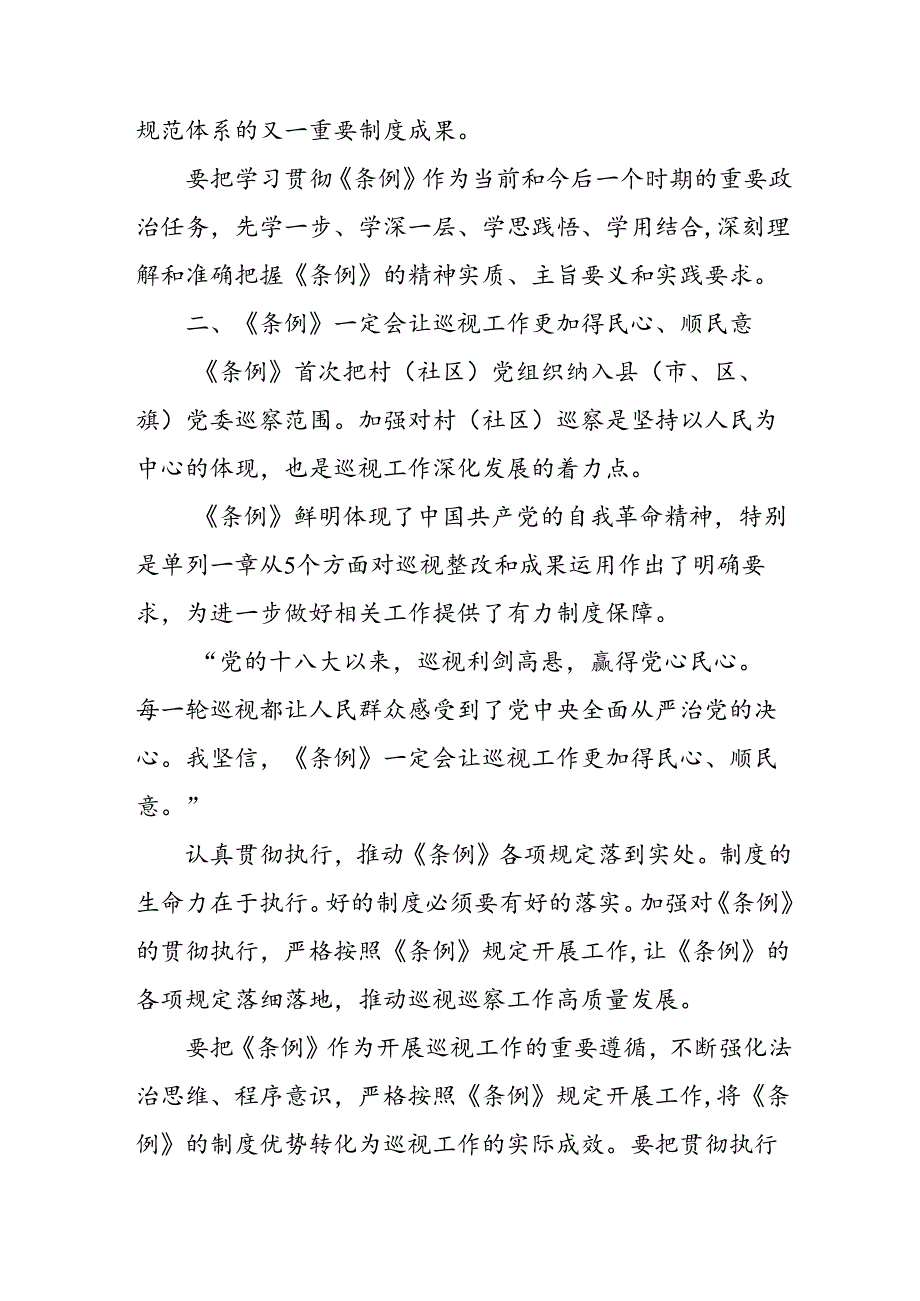 规范体系的又一重要制度成果。

要把学习贯彻《条例》作为当前和今后一个时期的重要政治任务，先学一步、学深一层、学思践悟、学用结合，深刻理解和准确把握《条例》的精神实质、主旨要义和实践要求。

二、《条例》一定会让巡视工作更加得民心、顺民意

《条例》首次把村（社区）党组织纳入县（市、区、旗）党委巡察范围。加强对村（社区）巡察是坚持以人民为中心的体现，也是巡视工作深化发展的着力点。

《条例》鲜明体现了中国共产党的自我革命精神，特别是单列一章从5个方面对巡视整改和成果运用作出了明确要求，为进一步做好相关工作提供了有力制度保障。

“党的十八大以来，巡视利剑高悬，赢得党心民心。每一轮巡视都让人民群众感受到了党中央全面从严治党的决心。我坚信，《条例》一定会让巡视工作更加得民心、顺民意。”

认真贯彻执行，推动《条例》各项规定落到实处。制度的生命力在于执行。好的制度必须要有好的落实。加强对《条例》的贯彻执行，严格按照《条例》规定开展工作，让《条例》的各项规定落细落地，推动巡视巡察工作高质量发展。

要把《条例》作为开展巡视工作的重要遵循，不断强化法治思维、程序意识，严格按照《条例》规定开展工作，将《条例》的制度优势转化为巡视工作的实际成效。要把贯彻执行